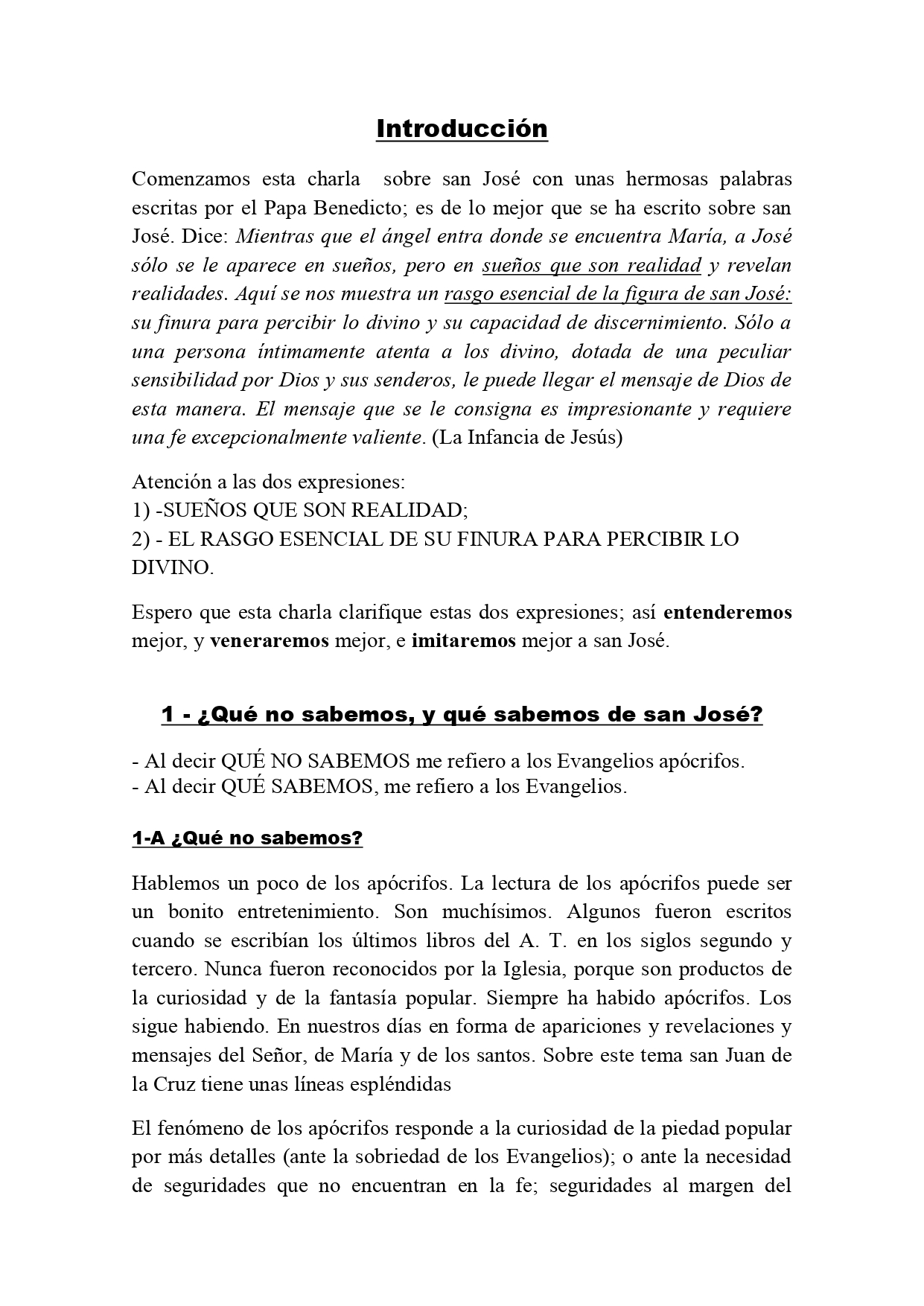 Introducción

Comenzamos esta charla sobre san José con unas hermosas palabras escritas por el Papa Benedicto; es de lo mejor que se ha escrito sobre san José. Dice: Mientras que el ángel entra donde se encuentra María, a José sólo se le aparece en sueños, pero en sueños que son realidad y revelan realidades. Aquí se nos muestra un rasgo esencial de la figura de san José: su finura para percibir lo divino y su capacidad de discernimiento. Sólo a una persona íntimamente atenta a los divino, dotada de una peculiar sensibilidad por Dios y sus senderos, le puede llegar el mensaje de Dios de esta manera. El mensaje que se le consigna es impresionante y requiere una fe excepcionalmente valiente. (La Infancia de Jesús)

Atención a las dos expresiones:
1) -SUEÑOS QUE SON REALIDAD;
2) - EL RASGO ESENCIAL DE SU FINURA PARA PERCIBIR LO DIVINO.

Espero que esta charla clarifique estas dos expresiones; así entenderemos mejor, y veneraremos mejor, e imitaremos mejor a san José.

1 - ¿Qué no sabemos, y qué sabemos de san José?

- Al decir QUÉ NO SABEMOS me refiero a los Evangelios apócrifos.
- Al decir QUÉ SABEMOS, me refiero a los Evangelios.

1-A ¿Qué no sabemos?

Hablemos un poco de los apócrifos. La lectura de los apócrifos puede ser un bonito entretenimiento. Son muchísimos. Algunos fueron escritos cuando se escribían los últimos libros del A. T. en los siglos segundo y tercero. Nunca fueron reconocidos por la Iglesia, porque son productos de la curiosidad y de la fantasía popular. Siempre ha habido apócrifos. Los sigue habiendo. En nuestros días en forma de apariciones y revelaciones y mensajes del Señor, de María y de los santos. Sobre este tema san Juan de la Cruz tiene unas líneas espléndidas

El fenómeno de los apócrifos responde a la curiosidad de la piedad popular por más detalles (ante la sobriedad de los Evangelios); o ante la necesidad de seguridades que no encuentran en la fe; seguridades al margen del